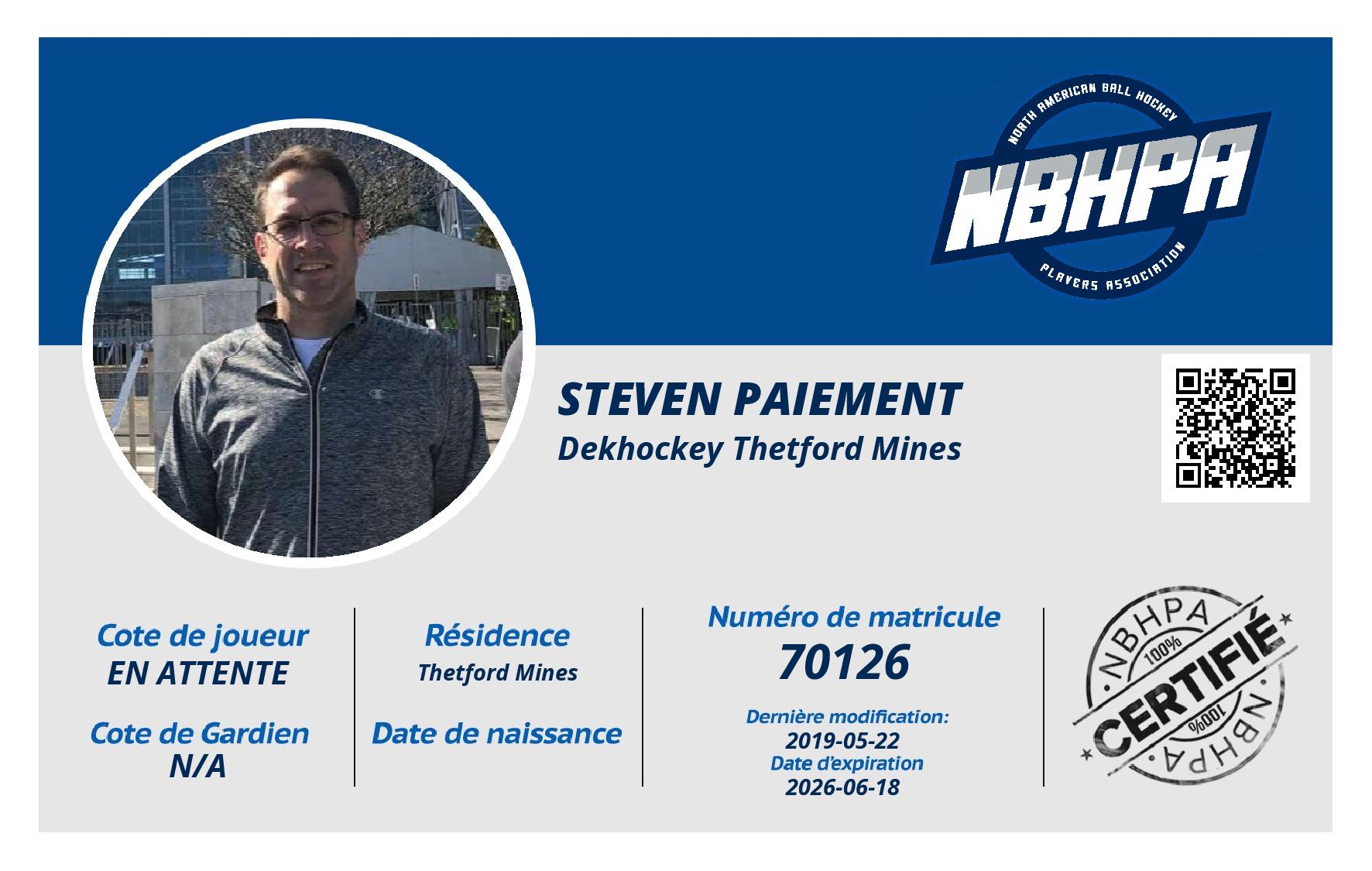 NORTH AMERICAN BALL HOCKEY
NBHPA
PLAYERS ASSOCIATION

STEVEN PAIEMENT
Dekhockey Thetford Mines

Cote de joueur
EN ATTENTE

Cote de Gardien
N/A

Résidence
Thetford Mines

Date de naissance

Numéro de matricule
70126

Dernière modification:
2019-05-22
Date d'expiration
2026-06-18

NBHPA
100%
CERTIFIÉ
100%
NBHPA